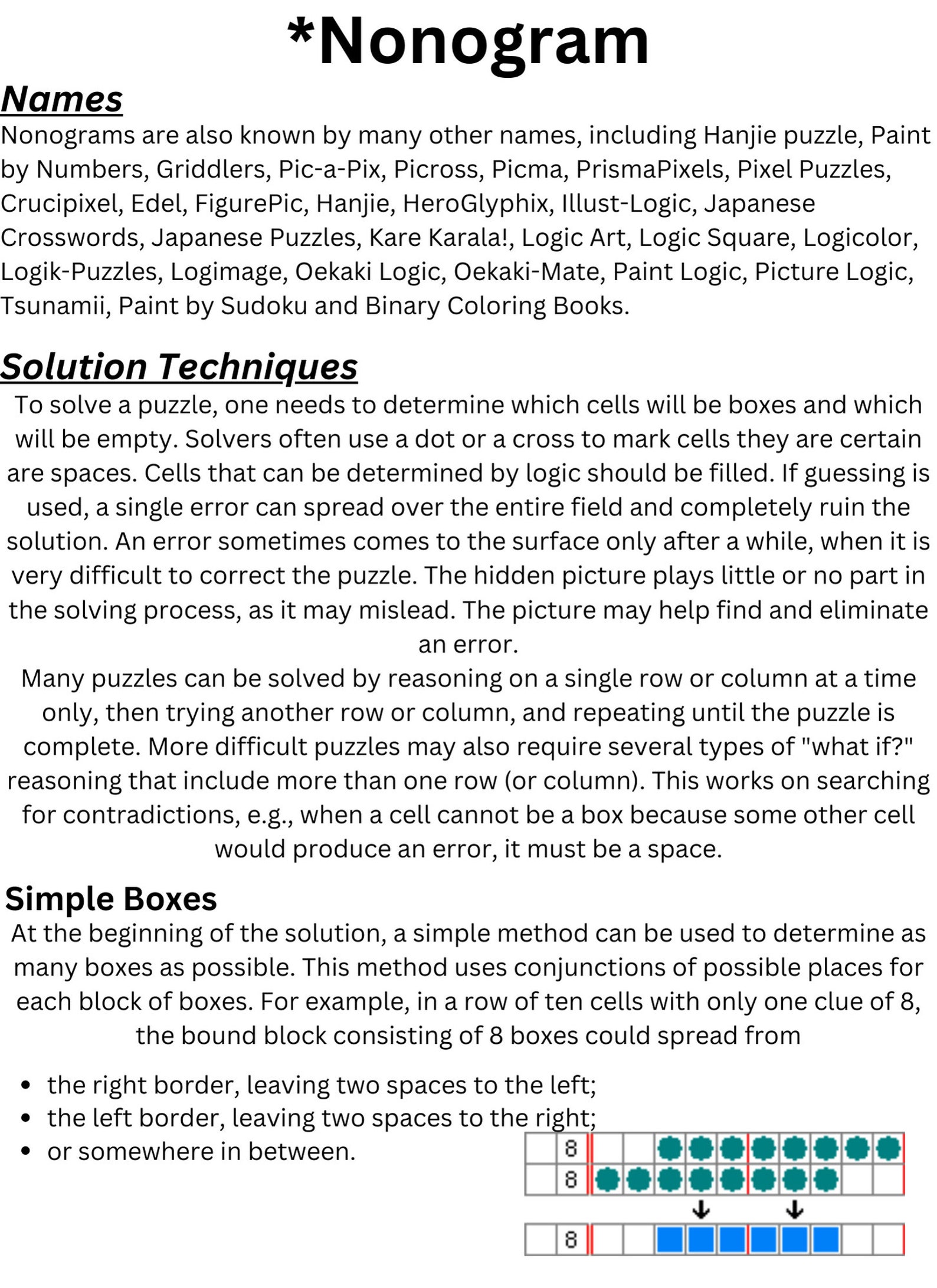 *Nonogram

Names

Nonograms are also known by many other names, including Hanjie puzzle, Paint by Numbers, Griddlers, Pic-a-Pix, Picross, Picma, PrismaPixels, Pixel Puzzles, Crucipixel, Edel, FigurePic, Hanjie, HeroGlyphix, Illust-Logic, Japanese Crosswords, Japanese Puzzles, Kare Karala!, Logic Art, Logic Square, Logicolor, Logik-Puzzles, Logimage, Oekaki Logic, Oekaki-Mate, Paint Logic, Picture Logic, Tsunamii, Paint by Sudoku and Binary Coloring Books.

Solution Techniques

To solve a puzzle, one needs to determine which cells will be boxes and which will be empty. Solvers often use a dot or a cross to mark cells they are certain are spaces. Cells that can be determined by logic should be filled. If guessing is used, a single error can spread over the entire field and completely ruin the solution. An error sometimes comes to the surface only after a while, when it is very difficult to correct the puzzle. The hidden picture plays little or no part in the solving process, as it may mislead. The picture may help find and eliminate an error.

Many puzzles can be solved by reasoning on a single row or column at a time only, then trying another row or column, and repeating until the puzzle is complete. More difficult puzzles may also require several types of "what if?" reasoning that include more than one row (or column). This works on searching for contradictions, e.g., when a cell cannot be a box because some other cell would produce an error, it must be a space.

Simple Boxes

At the beginning of the solution, a simple method can be used to determine as many boxes as possible. This method uses conjunctions of possible places for each block of boxes. For example, in a row of ten cells with only one clue of 8, the bound block consisting of 8 boxes could spread from

• the right border, leaving two spaces to the left;
• the left border, leaving two spaces to the right;
• or somewhere in between.

8
8
8